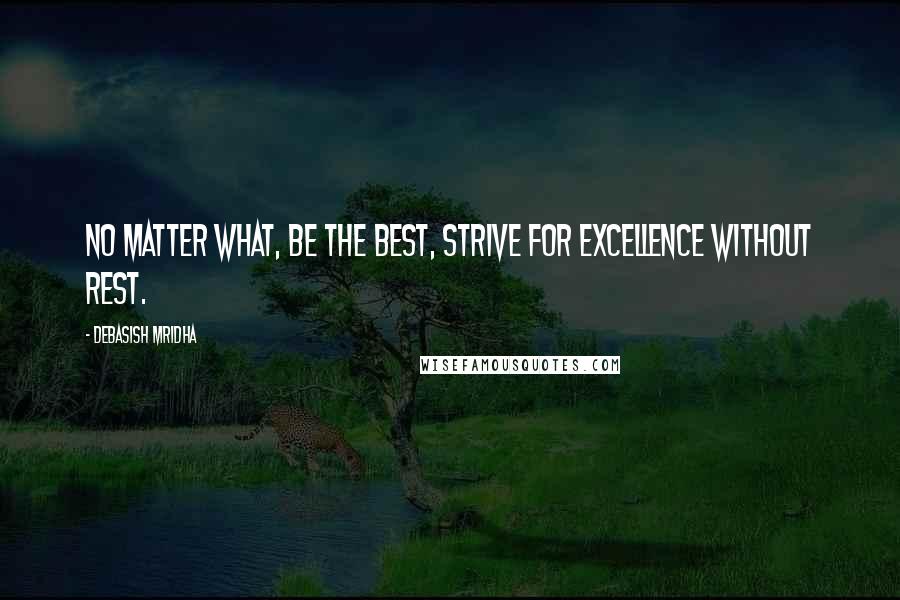 NO MATTER WHAT, BE THE BEST, STRIVE FOR EXCELLENCE WITHOUT REST.

- DEBASISH MRIDHA

WISEFAMOUSQUOTES.COM